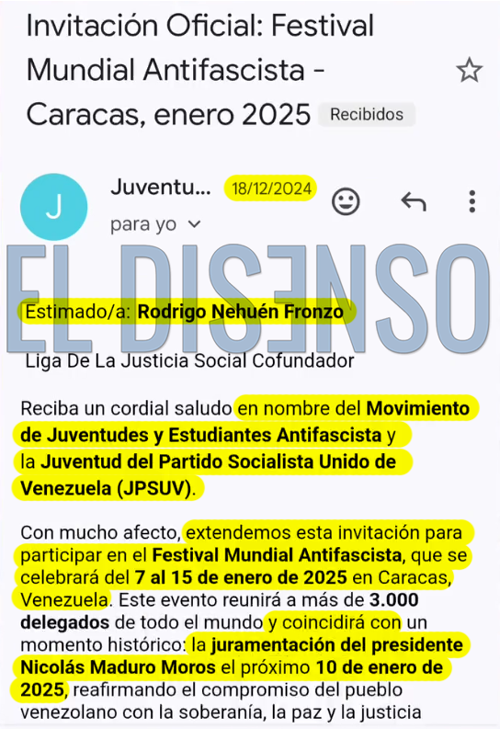 Invitación Oficial: Festival Mundial Antifascista - Caracas, enero 2025 Recibidos

J

Juventu... 18/12/2024

para yo

EL DISENSO

Estimado/a: Rodrigo Nehuén Fronzo

Liga De La Justicia Social Cofundador

Reciba un cordial saludo en nombre del Movimiento de Juventudes y Estudiantes Antifascista y la Juventud del Partido Socialista Unido de Venezuela (JPSUV).

Con mucho afecto, extendemos esta invitación para participar en el Festival Mundial Antifascista, que se celebrará del 7 al 15 de enero de 2025 en Caracas, Venezuela. Este evento reunirá a más de 3.000 delegados de todo el mundo y coincidirá con un momento histórico: la juramentación del presidente Nicolás Maduro Moros el próximo 10 de enero de 2025, reafirmando el compromiso del pueblo venezolano con la soberanía, la paz y la justicia